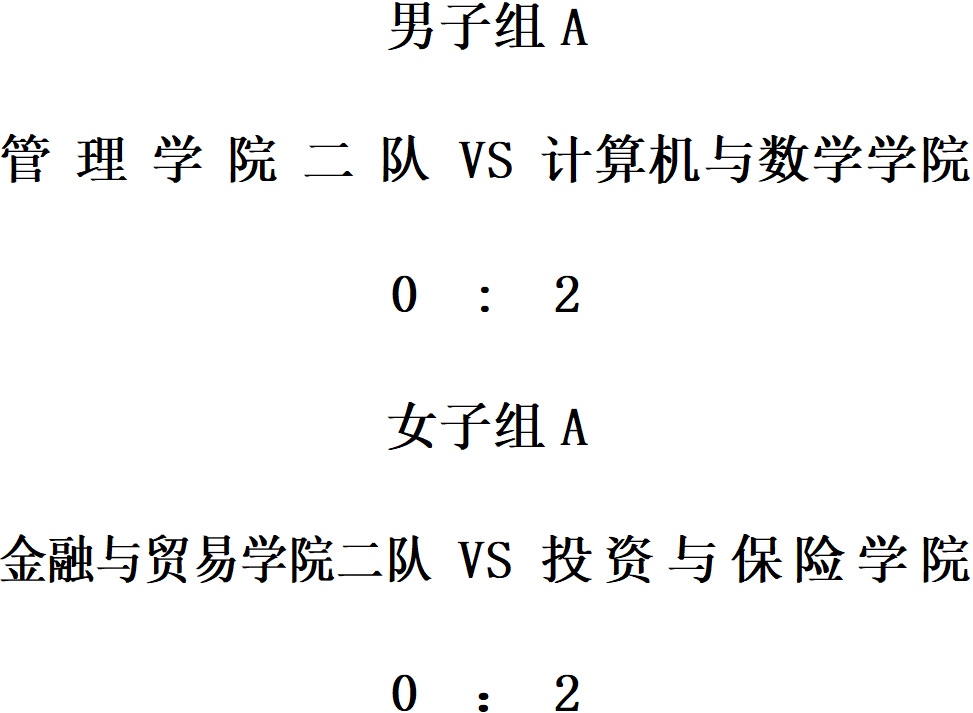 男子组A

管理学院二队 VS 计算机与数学学院

0 : 2

女子组A

金融与贸易学院二队 VS 投资与保险学院

0 : 2